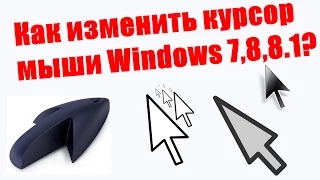 Как изменить курсор мыши Windows 7,8,8.1?